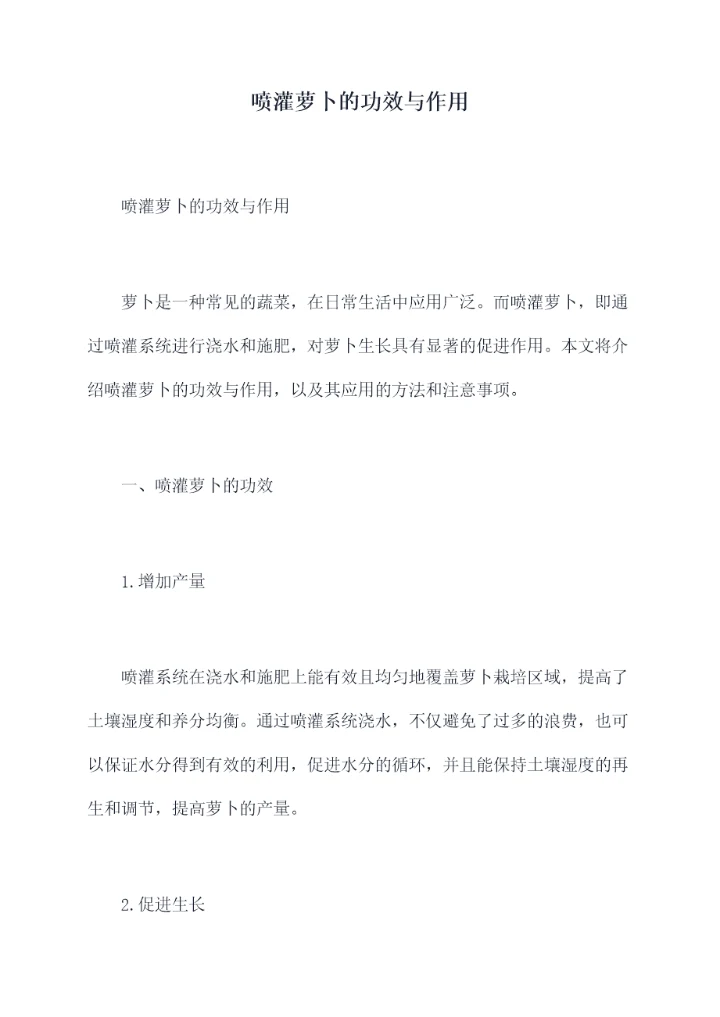 喷灌萝卜的功效与作用

喷灌萝卜的功效与作用

萝卜是一种常见的蔬菜，在日常生活中应用广泛。而喷灌萝卜，即通过喷灌系统进行浇水和施肥，对萝卜生长具有显著的促进作用。本文将介绍喷灌萝卜的功效与作用，以及其应用的方法和注意事项。

一、喷灌萝卜的功效

1.增加产量

喷灌系统在浇水和施肥上能有效且均匀地覆盖萝卜栽培区域，提高了土壤湿度和养分均衡。通过喷灌系统浇水，不仅避免了过多的浪费，也可以保证水分得到有效的利用，促进水分的循环，并且能保持土壤湿度的再生和调节，提高萝卜的产量。

2.促进生长